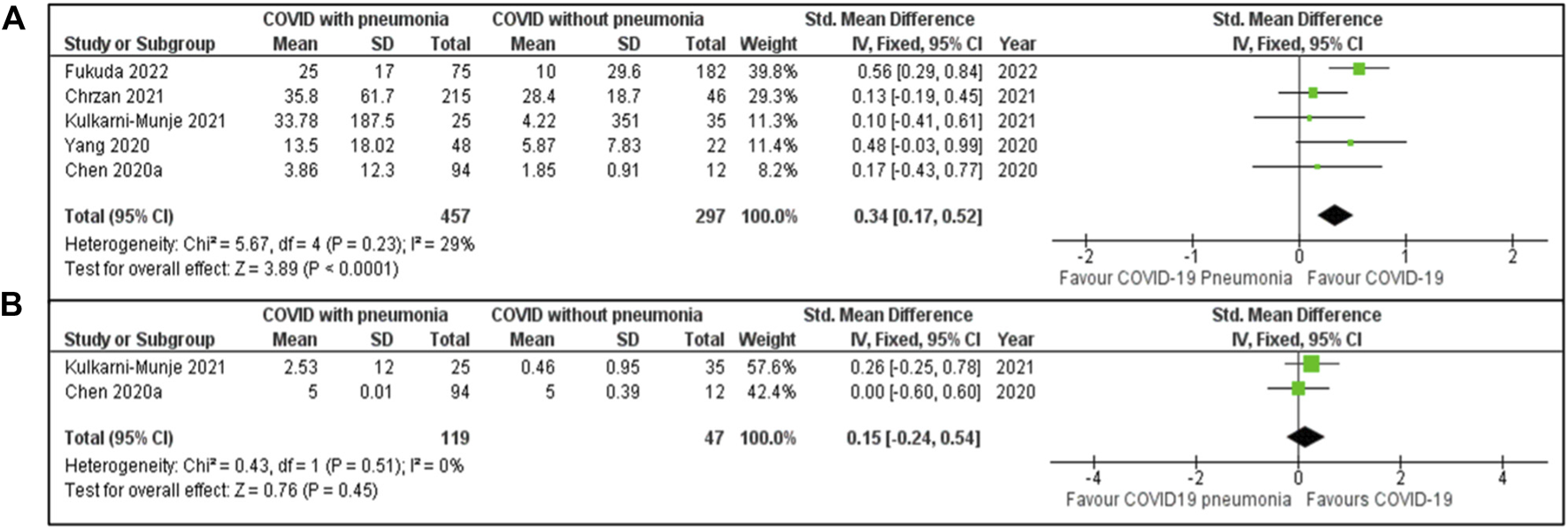 A

| Study or Subgroup | COVID with pneumonia Mean | SD | Total | COVID without pneumonia Mean | SD | Total | Weight | Std. Mean Difference IV, Fixed, 95% CI | Year |
|---|---|---|---|---|---|---|---|---|---|
| Fukuda 2022 | 25 | 17 | 75 | 10 | 29.6 | 182 | 39.8% | 0.56 [0.29, 0.84] | 2022 |
| Chrzan 2021 | 35.8 | 61.7 | 215 | 28.4 | 18.7 | 46 | 29.3% | 0.13 [-0.19, 0.45] | 2021 |
| Kulkarni-Munje 2021 | 33.78 | 187.5 | 25 | 4.22 | 351 | 35 | 11.3% | 0.10 [-0.41, 0.61] | 2021 |
| Yang 2020 | 13.5 | 18.02 | 48 | 5.87 | 7.83 | 22 | 11.4% | 0.48 [-0.03, 0.99] | 2020 |
| Chen 2020a | 3.86 | 12.3 | 94 | 1.85 | 0.91 | 12 | 8.2% | 0.17 [-0.43, 0.77] | 2020 |
| Total (95% CI) | | | 457 | | | 297 | 100.0% | 0.34 [0.17, 0.52] | |

Heterogeneity: Chi² = 5.67, df = 4 (P = 0.23); I² = 29%
Test for overall effect: Z = 3.89 (P < 0.0001)

Std. Mean Difference
IV, Fixed, 95% CI
-2 -1 0 1 2
Favour COVID-19 Pneumonia Favour COVID-19

B

| Study or Subgroup | COVID with pneumonia Mean | SD | Total | COVID without pneumonia Mean | SD | Total | Weight | Std. Mean Difference IV, Fixed, 95% CI | Year |
|---|---|---|---|---|---|---|---|---|---|
| Kulkarni-Munje 2021 | 2.53 | 12 | 25 | 0.46 | 0.95 | 35 | 57.6% | 0.26 [-0.25, 0.78] | 2021 |
| Chen 2020a | 5 | 0.01 | 94 | 5 | 0.39 | 12 | 42.4% | 0.00 [-0.60, 0.60] | 2020 |
| Total (95% CI) | | | 119 | | | 47 | 100.0% | 0.15 [-0.24, 0.54] | |

Heterogeneity: Chi² = 0.43, df = 1 (P = 0.51); I² = 0%
Test for overall effect: Z = 0.76 (P = 0.45)

Std. Mean Difference
IV, Fixed, 95% CI
-4 -2 0 2 4
Favour COVID19 pneumonia Favours COVID-19